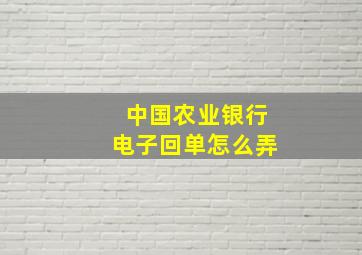 中国农业银行
电子回单怎么弄